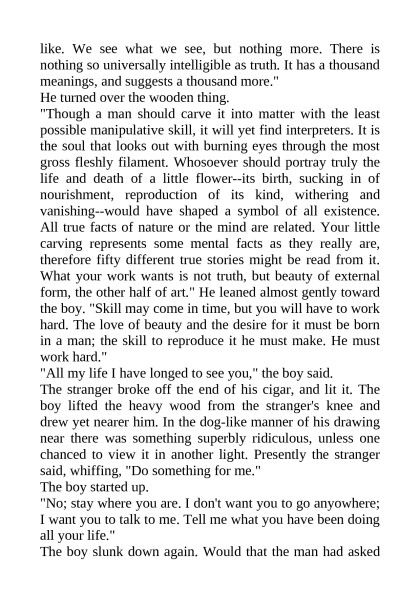 like. We see what we see, but nothing more. There is nothing so universally intelligible as truth. It has a thousand meanings, and suggests a thousand more."
He turned over the wooden thing.
"Though a man should carve it into matter with the least possible manipulative skill, it will yet find interpreters. It is the soul that looks out with burning eyes through the most gross fleshly filament. Whosoever should portray truly the life and death of a little flower--its birth, sucking in of nourishment, reproduction of its kind, withering and vanishing--would have shaped a symbol of all existence. All true facts of nature or the mind are related. Your little carving represents some mental facts as they really are, therefore fifty different true stories might be read from it. What your work wants is not truth, but beauty of external form, the other half of art." He leaned almost gently toward the boy. "Skill may come in time, but you will have to work hard. The love of beauty and the desire for it must be born in a man; the skill to reproduce it he must make. He must work hard."
"All my life I have longed to see you," the boy said.
The stranger broke off the end of his cigar, and lit it. The boy lifted the heavy wood from the stranger's knee and drew yet nearer him. In the dog-like manner of his drawing near there was something superbly ridiculous, unless one chanced to view it in another light. Presently the stranger said, whiffing, "Do something for me."
The boy started up.
"No; stay where you are. I don't want you to go anyowhere; I want you to talk to me. Tell me what you have been doing all your life."
The boy slunk down again. Would that the man had asked